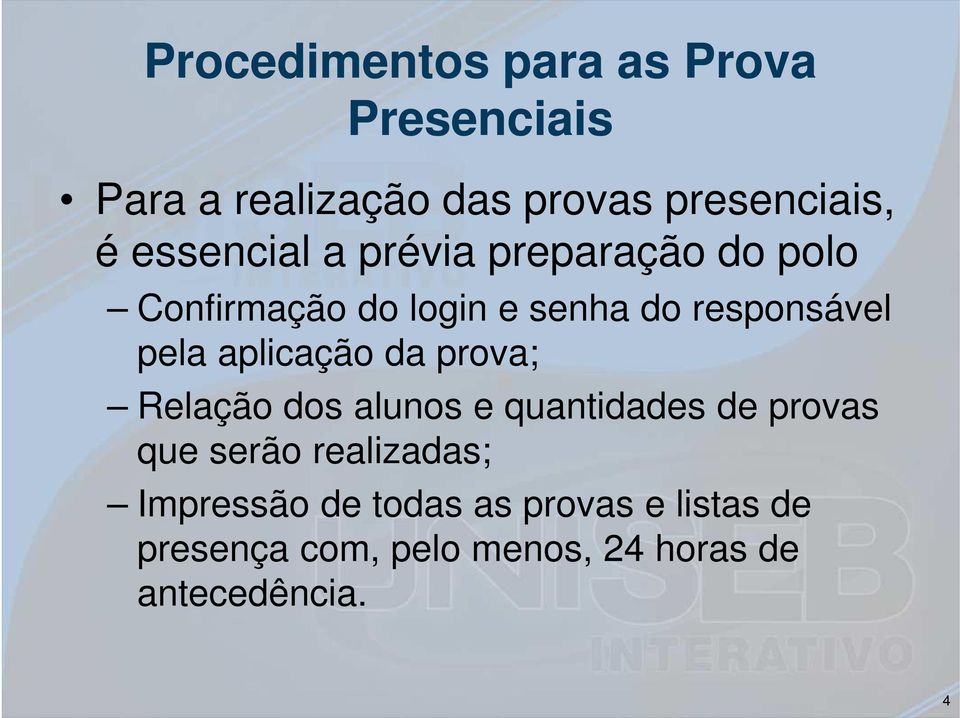 Procedimentos para as Prova Presenciais

• Para a realização das provas presenciais, é essencial a prévia preparação do polo

– Confirmação do login e senha do responsável pela aplicação da prova;

– Relação dos alunos e quantidades de provas que serão realizadas;

– Impressão de todas as provas e listas de presença com, pelo menos, 24 horas de antecedência.

UNISEB
INTERATIVO

4